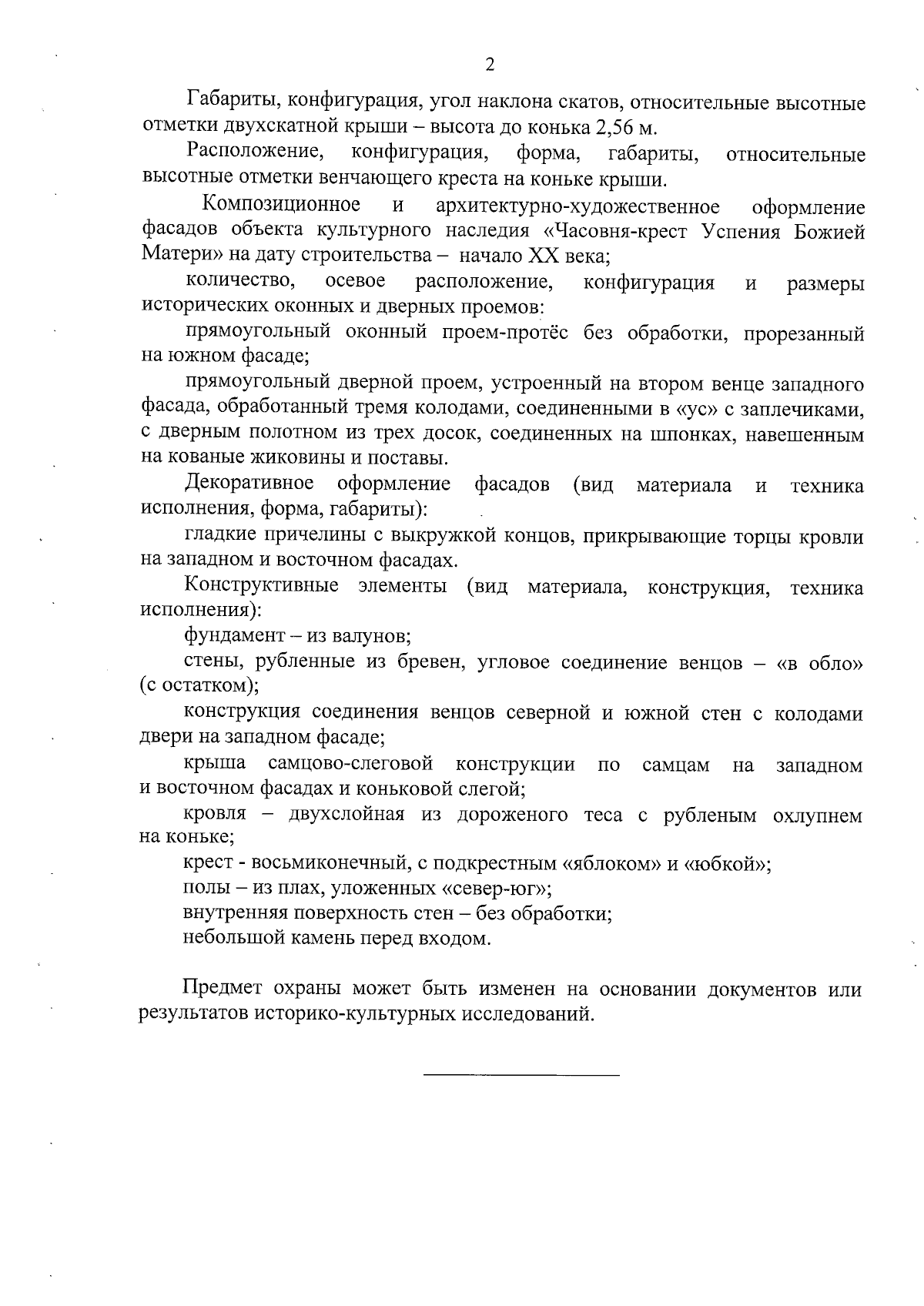 2

Габариты, конфигурация, угол наклона скатов, относительные высотные отметки двухскатной крыши – высота до конька 2,56 м.

Расположение, конфигурация, форма, габариты, относительные высотные отметки венчающего креста на коньке крыши.

Композиционное и архитектурно-художественное оформление фасадов объекта культурного наследия «Часовня-крест Успения Божией Матери» на дату строительства – начало XX века;

количество, осевое расположение, конфигурация и размеры исторических оконных и дверных проемов:

прямоугольный оконный проем-протёс без обработки, прорезанный на южном фасаде;

прямоугольный дверной проем, устроенный на втором венце западного фасада, обработанный тремя колодами, соединенными в «ус» с заплечиками, с дверным полотном из трех досок, соединенных на шпонках, навешенным на кованые жиковины и поставы.

Декоративное оформление фасадов (вид материала и техника исполнения, форма, габариты):

гладкие причелины с выкружкой концов, прикрывающие торцы кровли на западном и восточном фасадах.

Конструктивные элементы (вид материала, конструкция, техника исполнения):

фундамент – из валунов;

стены, рубленные из бревен, угловое соединение венцов – «в обло» (с остатком);

конструкция соединения венцов северной и южной стен с колодами двери на западном фасаде;

крыша самцово-слеговой конструкции по самцам на западном и восточном фасадах и коньковой слегой;

кровля – двухслойная из дороженого теса с рубленым охлупнем на коньке;

крест - восьмиконечный, с подкрестным «яблоком» и «юбкой»;

полы – из плах, уложенных «север-юг»;

внутренняя поверхность стен – без обработки;

небольшой камень перед входом.

Предмет охраны может быть изменен на основании документов или результатов историко-культурных исследований.